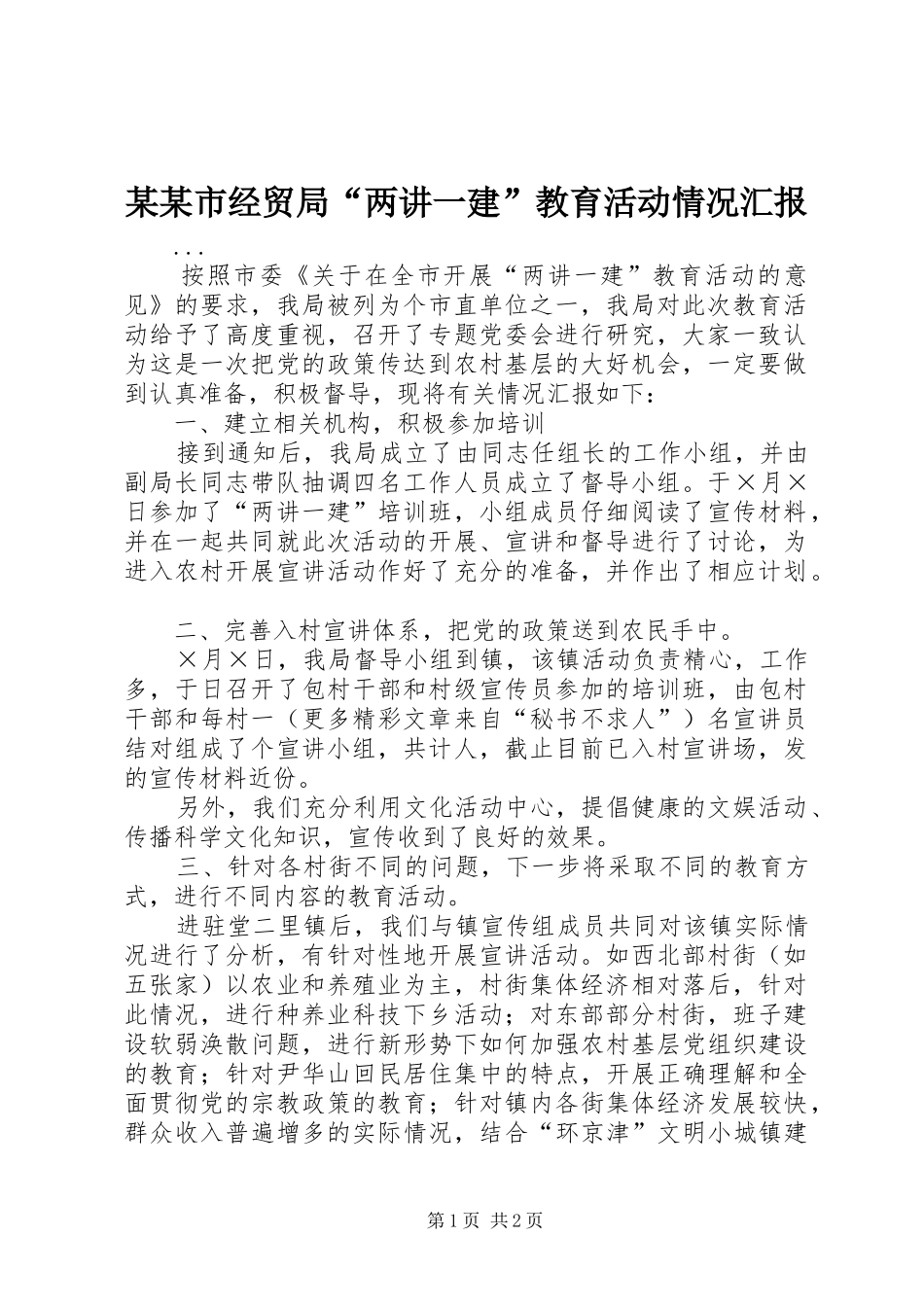 某某市经贸局“两讲一建”教育活动情况汇报

...

按照市委《关于在全市开展“两讲一建”教育活动的意见》的要求，我局被列为个市直单位之一，我局对此次教育活动给予了高度重视，召开了专题党委会进行研究，大家一致认为这是一次把党的政策传达到农村基层的大好机会，一定要做到认真准备，积极督导，现将有关情况汇报如下：

一、建立相关机构，积极参加培训

接到通知后，我局成立了由同志任组长的工作小组，并由副局长同志带队抽调四名工作人员成立了督导小组。于×月×日参加了“两讲一建”培训班，小组成员仔细阅读了宣传材料，并在一起共同就此次活动的开展、宣讲和督导进行了讨论，为进入农村开展宣讲活动作好了充分的准备，并作出了相应计划。

二、完善入村宣讲体系，把党的政策送到农民手中。

×月×日，我局督导小组到镇，该镇活动负责精心，工作多，于日召开了包村干部和村级宣传员参加的培训班，由包村干部和每村一（更多精彩文章来自“秘书不求人”）名宣讲员结对组成了个宣讲小组，共计人，截止目前已入村宣讲场，发的宣传材料近份。

另外，我们充分利用文化活动中心，提倡健康的文娱活动、传播科学文化知识，宣传收到了良好的效果。

三、针对各村街不同的问题，下一步将采取不同的教育方式，进行不同内容的教育活动。

进驻堂二里镇后，我们与镇宣传组成员共同对该镇实际情况进行了分析，有针对性地开展宣讲活动。如西北部村街（如五张家）以农业和养殖业为主，村街集体经济相对落后，针对此情况，进行种养业科技下乡活动；对东部部分村街，班子建设软弱涣散问题，进行新形势下如何加强农村基层党组织建设的教育；针对尹华山回民居住集中的特点，开展正确理解和全面贯彻党的宗教政策的教育；针对镇内各街集体经济发展较快，群众收入普遍增多的实际情况，结合“环京津”文明小城镇建

第1页 共2页